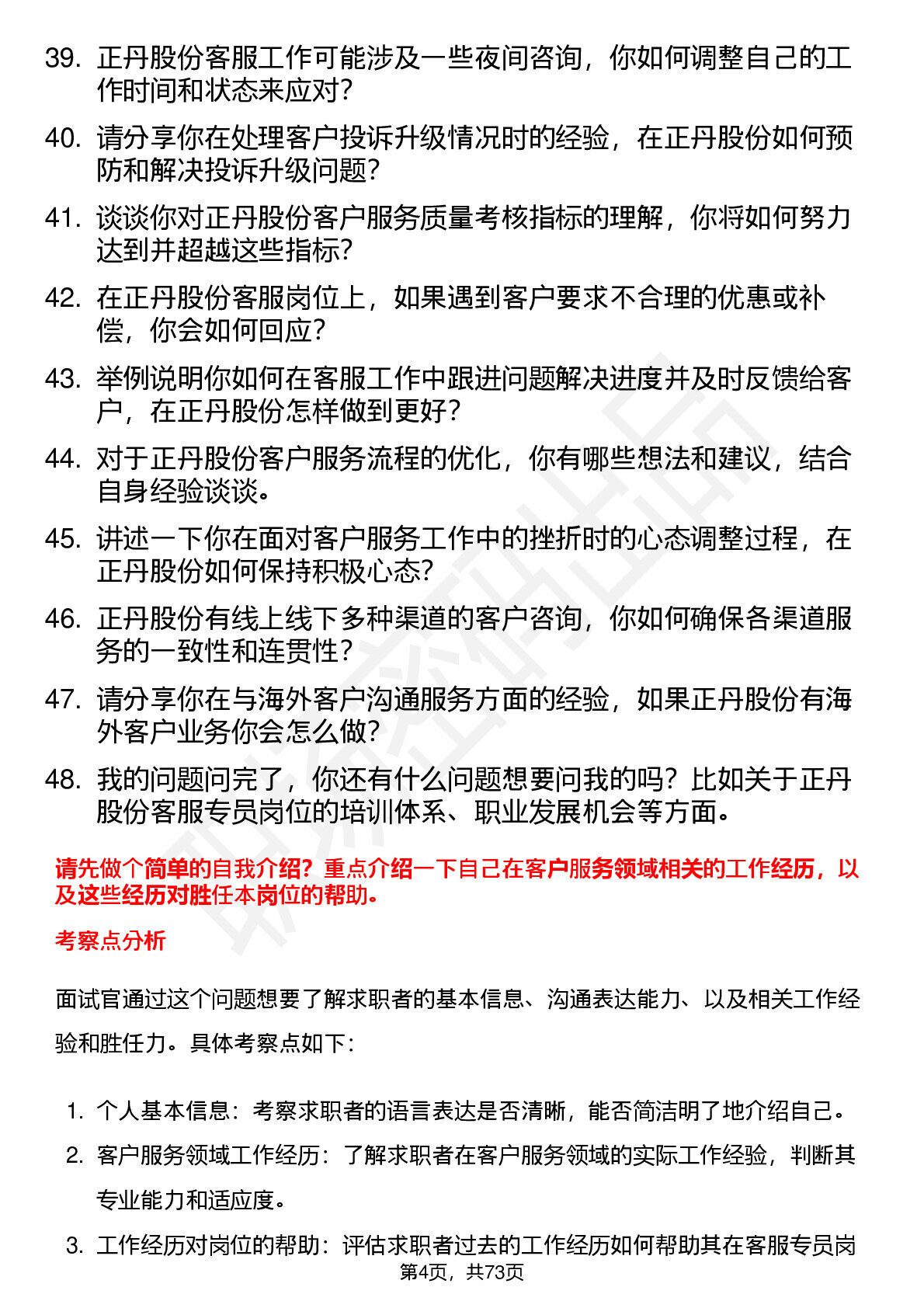 39. 正丹股份客服工作可能涉及一些夜间咨询，你如何调整自己的工作时间和状态来应对？

40. 请分享你在处理客户投诉升级情况时的经验，在正丹股份如何预防和解决投诉升级问题？

41. 谈谈你对正丹股份客户服务质量考核指标的理解，你将如何努力达到并超越这些指标？

42. 在正丹股份客服岗位上，如果遇到客户要求不合理的优惠或补偿，你会如何回应？

43. 举例说明你如何在客服工作中跟进问题解决进度并及时反馈给客户，在正丹股份怎样做到更好？

44. 对于正丹股份客户服务流程的优化，你有哪些想法和建议，结合自身经验谈谈。

45. 讲述一下你在面对客户服务工作中的挫折时的心态调整过程，在正丹股份如何保持积极心态？

46. 正丹股份有线上线下多种渠道的客户咨询，你如何确保各渠道服务的一致性和连贯性？

47. 请分享你在与海外客户沟通服务方面的经验，如果正丹股份有海外客户业务你会怎么做？

48. 我的问题问完了，你还有什么问题想要问我的吗？比如关于正丹股份客服专员岗位的培训体系、职业发展机会等方面。

请先做个简单的自我介绍？重点介绍一下自己在客户服务领域相关的工作经历，以及这些经历对胜任本岗位的帮助。

考察点分析

面试官通过这个问题想要了解求职者的基本信息、沟通表达能力、以及相关工作经验和胜任力。具体考察点如下：

1. 个人基本信息：考察求职者的语言表达是否清晰，能否简洁明了地介绍自己。
2. 客户服务领域工作经历：了解求职者在客户服务领域的实际工作经验，判断其专业能力和适应度。
3. 工作经历对岗位的帮助：评估求职者过去的工作经历如何帮助其在客服专员岗

第4页，共73页